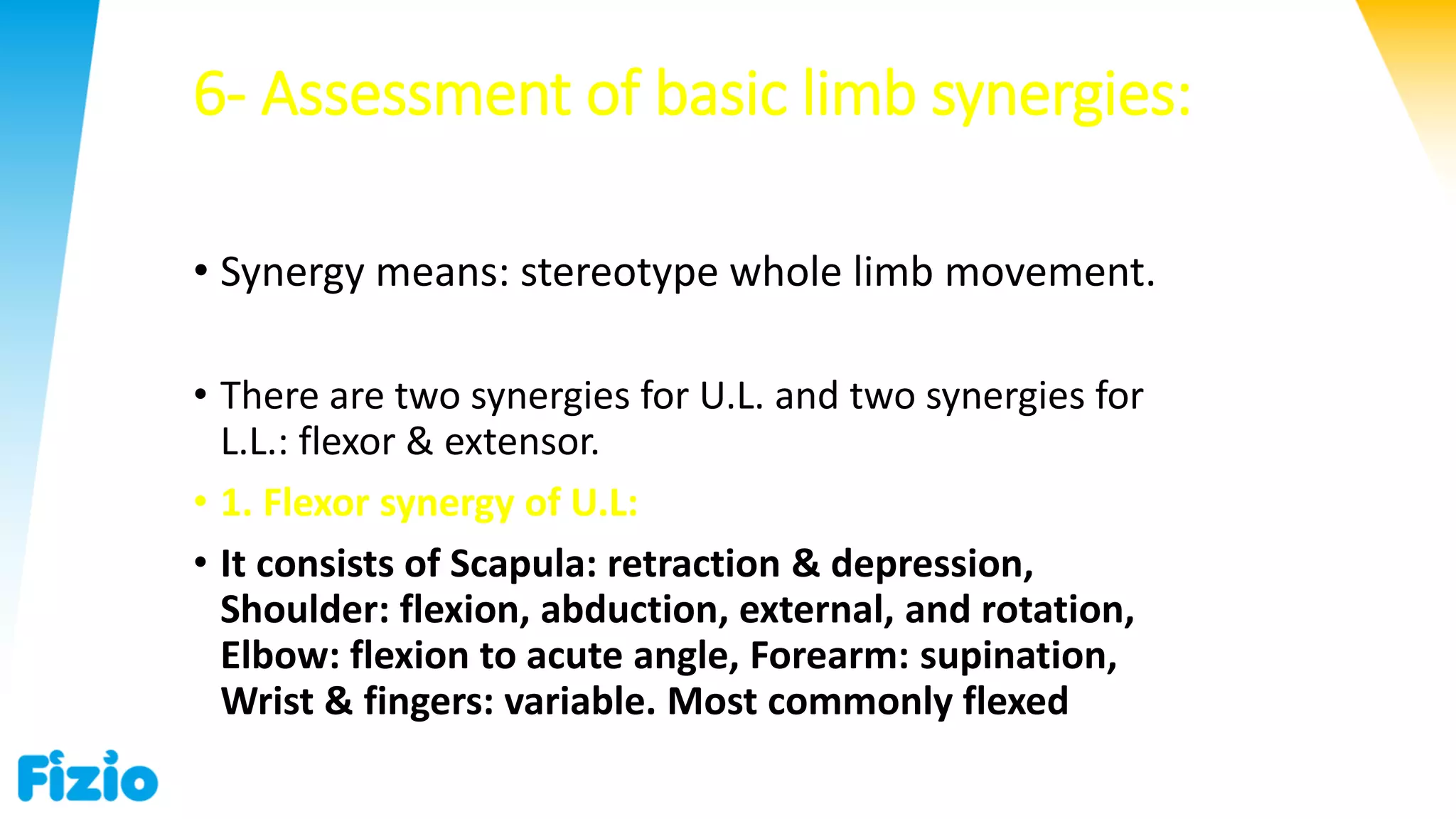 6- Assessment of basic limb synergies:

• Synergy means: stereotype whole limb movement.

• There are two synergies for U.L. and two synergies for L.L.: flexor & extensor.

• 1. Flexor synergy of U.L:

• It consists of Scapula: retraction & depression, Shoulder: flexion, abduction, external, and rotation, Elbow: flexion to acute angle, Forearm: supination, Wrist & fingers: variable. Most commonly flexed

Fizio